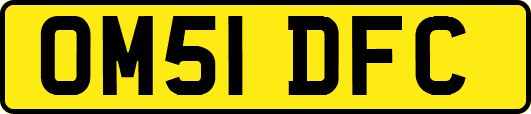 OM51 DFC